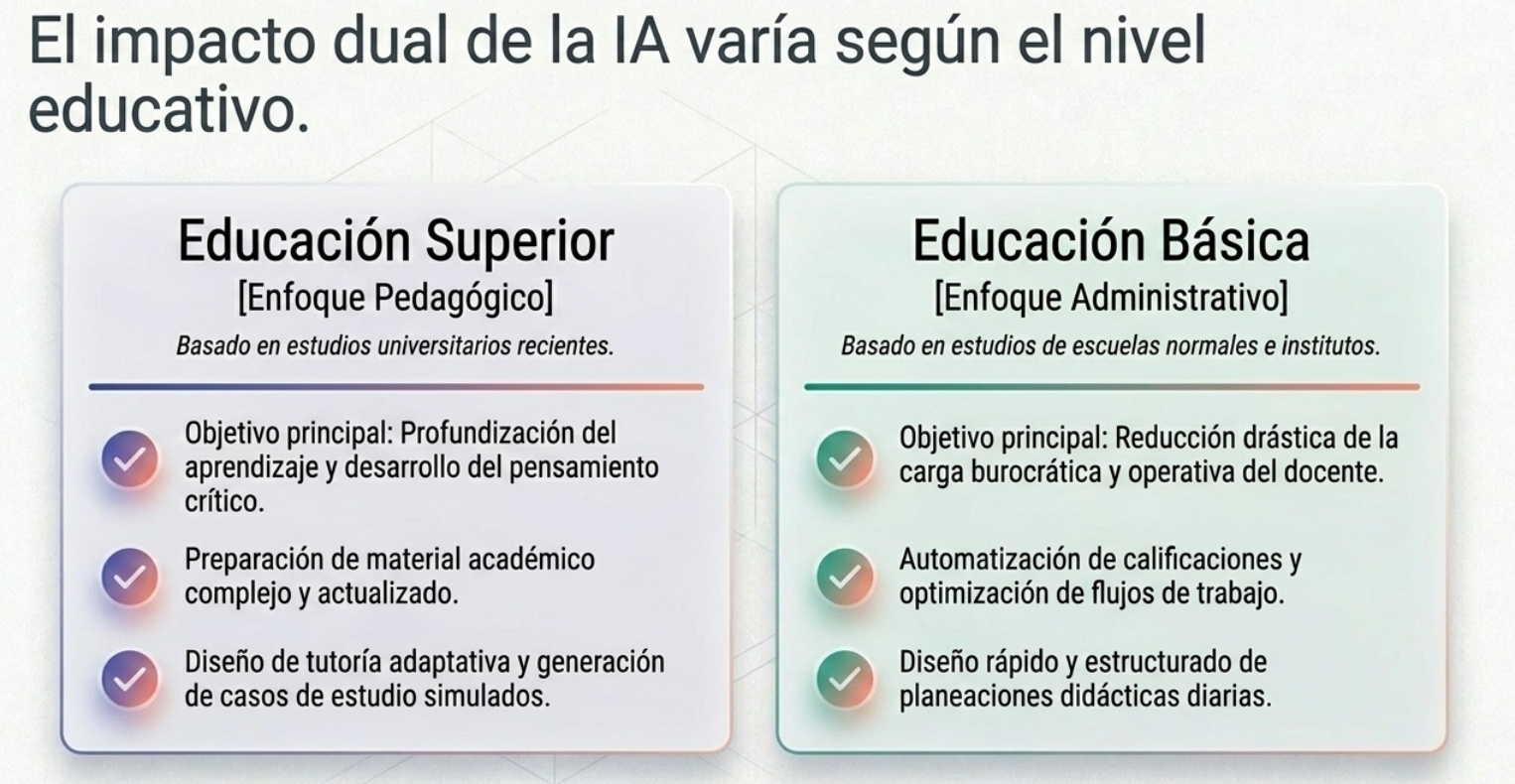 El impacto dual de la IA varía según el nivel educativo.

Educación Superior
[Enfoque Pedagógico]
Basado en estudios universitarios recientes.

Objetivo principal: Profundización del aprendizaje y desarrollo del pensamiento crítico.

Preparación de material académico complejo y actualizado.

Diseño de tutoría adaptativa y generación de casos de estudio simulados.

Educación Básica
[Enfoque Administrativo]
Basado en estudios de escuelas normales e institutos.

Objetivo principal: Reducción drástica de la carga burocrática y operativa del docente.

Automatización de calificaciones y optimización de flujos de trabajo.

Diseño rápido y estructurado de planeaciones didácticas diarias.